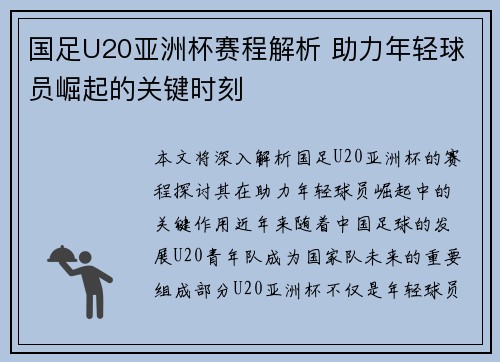 国足U20亚洲杯赛程解析 助力年轻球员崛起的关键时刻

本文将深入解析国足U20亚洲杯的赛程探讨其在助力年轻球员崛起中的关键作用近年来随着中国足球的发展U20青年队成为国家队未来的重要组成部分U20亚洲杯不仅是年轻球员